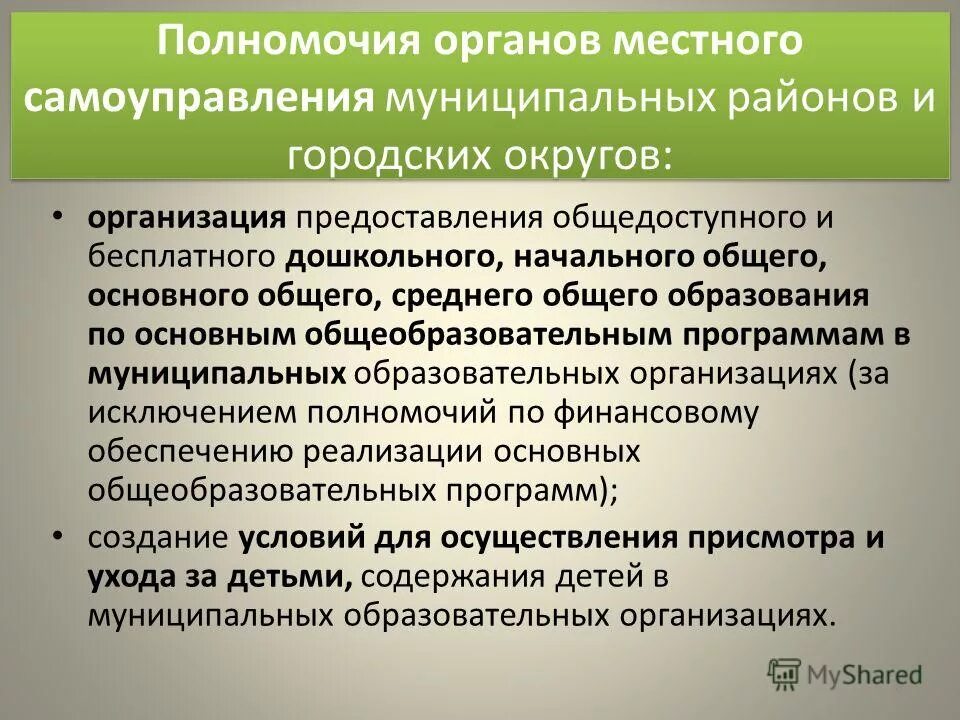 Полномочия органов местного самоуправления муниципальных районов и городских округов:

• организация предоставления общедоступного и бесплатного дошкольного, начального общего, основного общего, среднего общего образования по основным общеобразовательным программам в муниципальных образовательных организациях (за исключением полномочий по финансовому обеспечению реализации основных общеобразовательных программ);

• создание условий для осуществления присмотра и ухода за детьми, содержания детей в муниципальных образовательных организациях.

MyShared